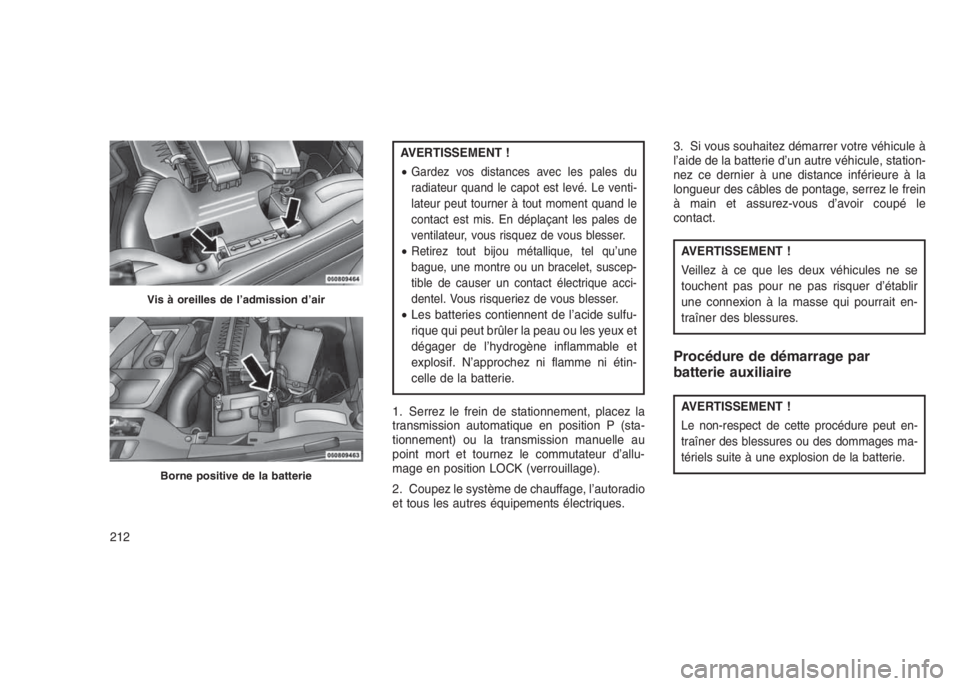 050809464

Vis à oreilles de l'admission d'air

050809463

Borne positive de la batterie

AVERTISSEMENT !

• Gardez vos distances avec les pales du radiateur quand le capot est levé. Le ventilateur peut tourner à tout moment quand le contact est mis. En déplaçant les pales de ventilateur, vous risquez de vous blesser.

• Retirez tout bijou métallique, tel qu'une bague, une montre ou un bracelet, susceptible de causer un contact électrique accidentel. Vous risqueriez de vous blesser.

• Les batteries contiennent de l'acide sulfurique qui peut brûler la peau ou les yeux et dégager de l'hydrogène inflammable et explosif. N'approchez ni flamme ni étincelle de la batterie.

1. Serrez le frein de stationnement, placez la transmission automatique en position P (stationnement) ou la transmission manuelle au point mort et tournez le commutateur d'allumage en position LOCK (verrouillage).

2. Coupez le système de chauffage, l'autoradio et tous les autres équipements électriques.

3. Si vous souhaitez démarrer votre véhicule à l'aide de la batterie d'un autre véhicule, stationnez ce dernier à une distance inférieure à la longueur des câbles de pontage, serrez le frein à main et assurez-vous d'avoir coupé le contact.

AVERTISSEMENT !

Veillez à ce que les deux véhicules ne se touchent pas pour ne pas risquer d'établir une connexion à la masse qui pourrait entraîner des blessures.

Procédure de démarrage par batterie auxiliaire

AVERTISSEMENT !

Le non-respect de cette procédure peut entraîner des blessures ou des dommages matériels suite à une explosion de la batterie.

212

carmanualsonline.info